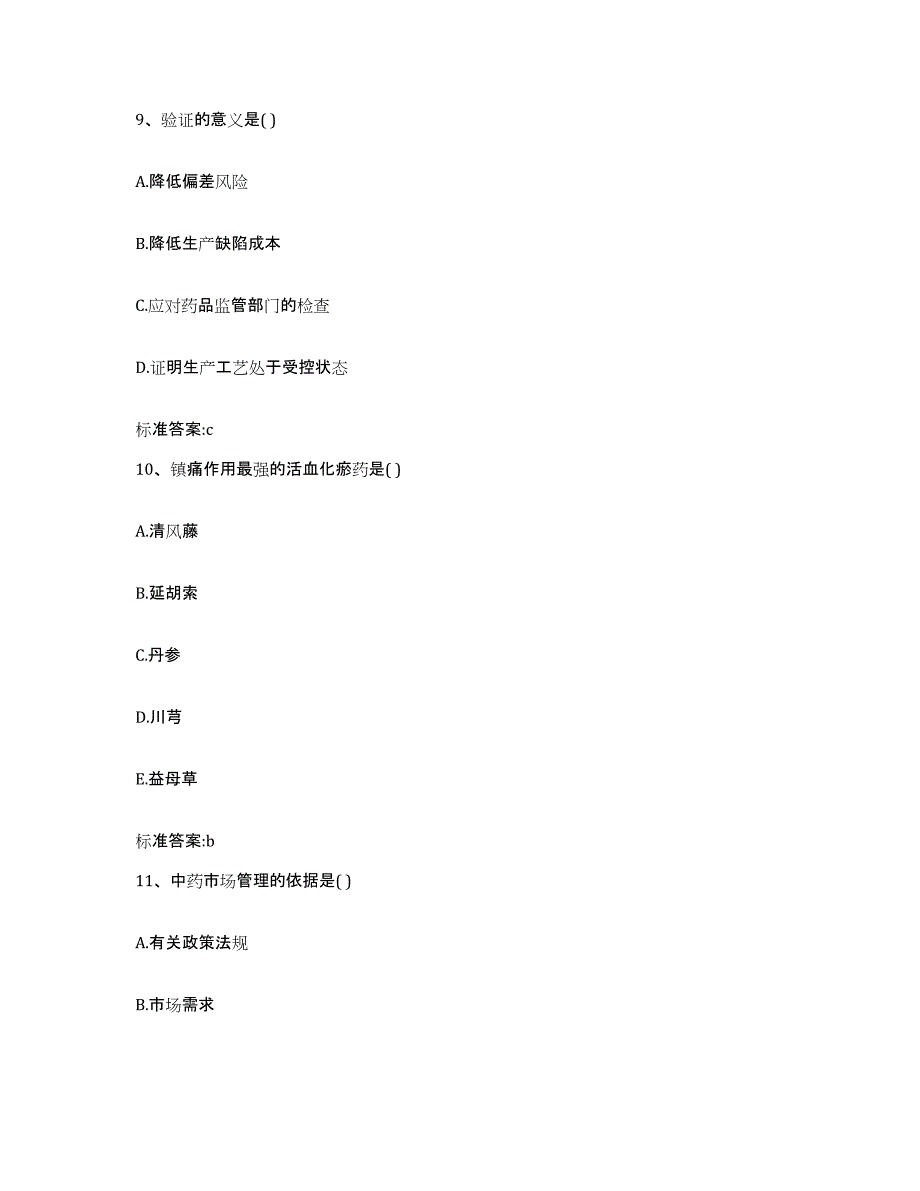 9、验证的意义是( )

A.降低偏差风险

B.降低生产缺陷成本

C.应对药品监管部门的检查

D.证明生产工艺处于受控状态

标准答案:c

10、镇痛作用最强的活血化瘀药是( )

A.清风藤

B.延胡索

C.丹参

D.川芎

E.益母草

标准答案:b

11、中药市场管理的依据是( )

A.有关政策法规

B.市场需求